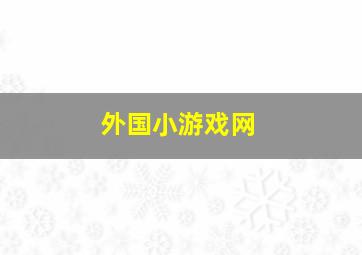 外国小游戏网